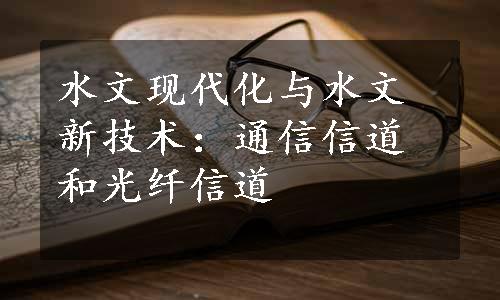 水文现代化与水文新技术：通信信道和光纤信道